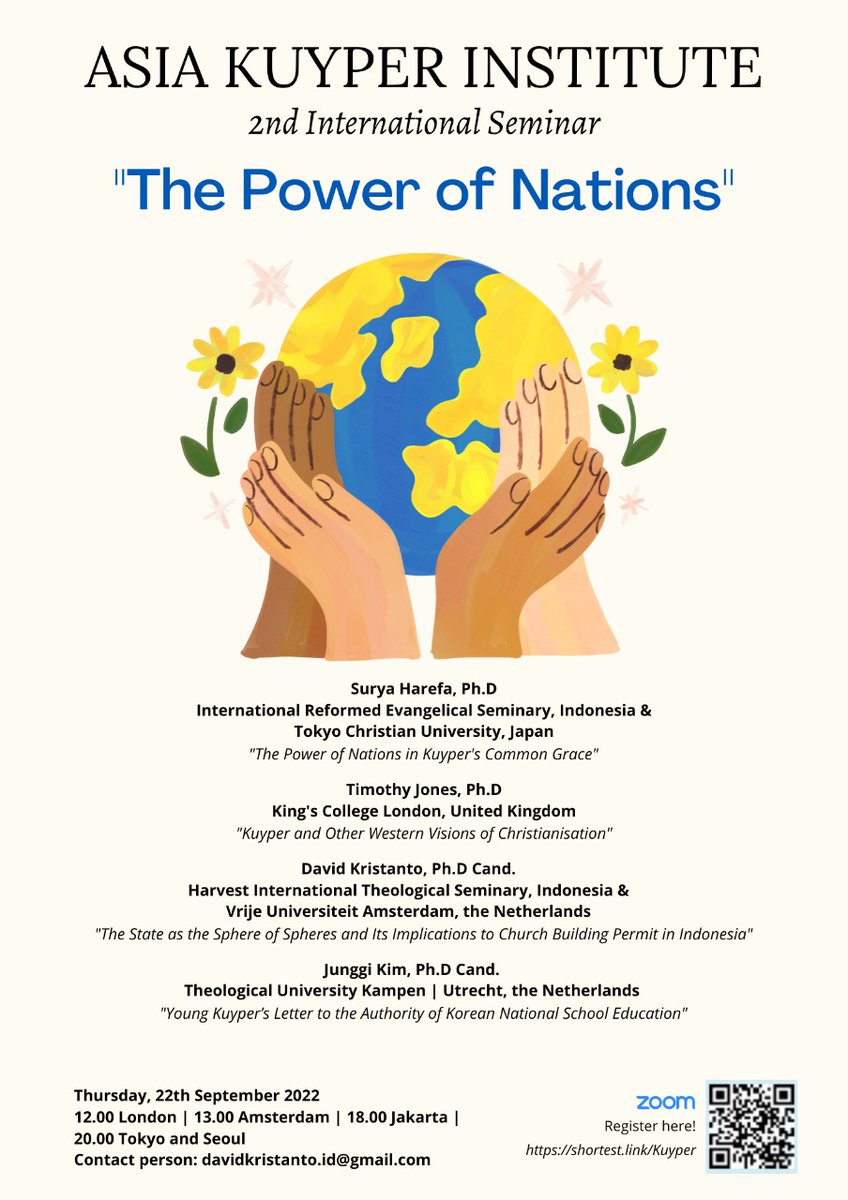 ASIA KUYPER INSTITUTE

2nd International Seminar

"The Power of Nations"

Surya Harefa, Ph.D
International Reformed Evangelical Seminary, Indonesia &
Tokyo Christian University, Japan
"The Power of Nations in Kuyper's Common Grace"

Timothy Jones, Ph.D
King's College London, United Kingdom
"Kuyper and Other Western Visions of Christianisation"

David Kristanto, Ph.D Cand.
Harvest International Theological Seminary, Indonesia &
Vrije Universiteit Amsterdam, the Netherlands
"The State as the Sphere of Spheres and Its Implications to Church Building Permit in Indonesia"

Junggi Kim, Ph.D Cand.
Theological University Kampen | Utrecht, the Netherlands
"Young Kuyper's Letter to the Authority of Korean National School Education"

Thursday, 22th September 2022
12.00 London | 13.00 Amsterdam | 18.00 Jakarta |
20.00 Tokyo and Seoul
Contact person: davidkristanto.id@gmail.com

zoom
Register here!
https://shortest.link/Kuyper